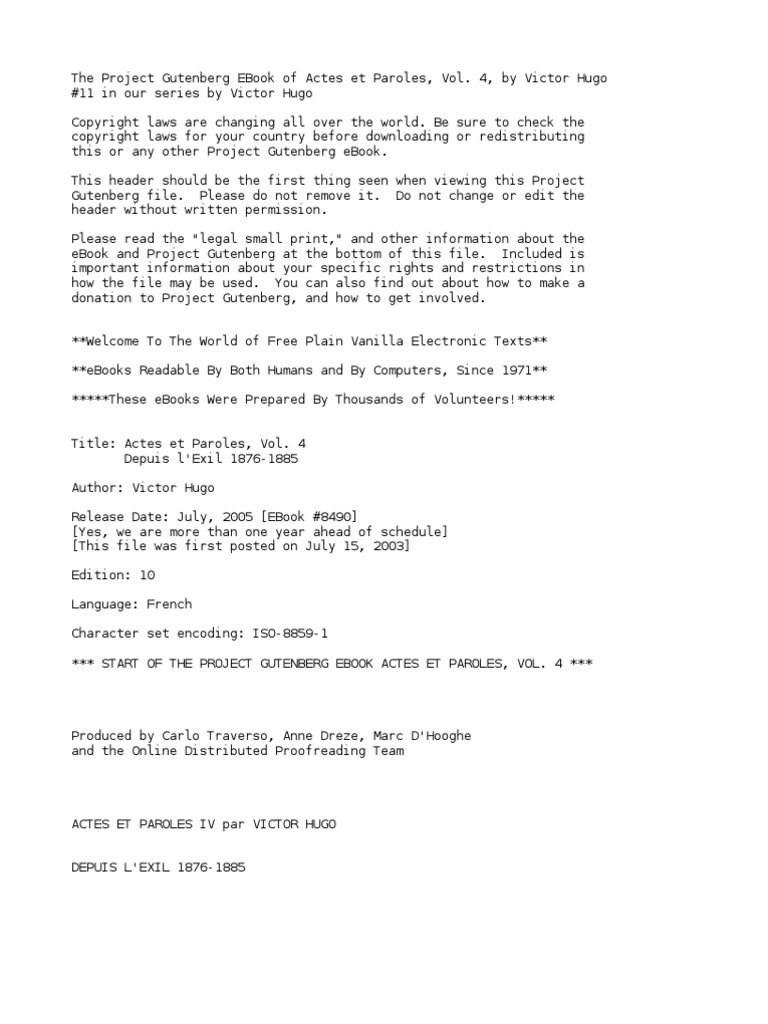 The Project Gutenberg EBook of Actes et Paroles, Vol. 4, by Victor Hugo
#11 in our series by Victor Hugo

Copyright laws are changing all over the world. Be sure to check the copyright laws for your country before downloading or redistributing this or any other Project Gutenberg eBook.

This header should be the first thing seen when viewing this Project Gutenberg file. Please do not remove it. Do not change or edit the header without written permission.

Please read the "legal small print," and other information about the eBook and Project Gutenberg at the bottom of this file. Included is important information about your specific rights and restrictions in how the file may be used. You can also find out about how to make a donation to Project Gutenberg, and how to get involved.

**Welcome To The World of Free Plain Vanilla Electronic Texts**

**eBooks Readable By Both Humans and By Computers, Since 1971**

*****These eBooks Were Prepared By Thousands of Volunteers!*****

Title: Actes et Paroles, Vol. 4
Depuis l'Exil 1876-1885

Author: Victor Hugo

Release Date: July, 2005 [EBook #8490]
[Yes, we are more than one year ahead of schedule]
[This file was first posted on July 15, 2003]

Edition: 10

Language: French

Character set encoding: ISO-8859-1

*** START OF THE PROJECT GUTENBERG EBOOK ACTES ET PAROLES, VOL. 4 ***

Produced by Carlo Traverso, Anne Dreze, Marc D'Hooghe
and the Online Distributed Proofreading Team

ACTES ET PAROLES IV par VICTOR HUGO

DEPUIS L'EXIL 1876-1885